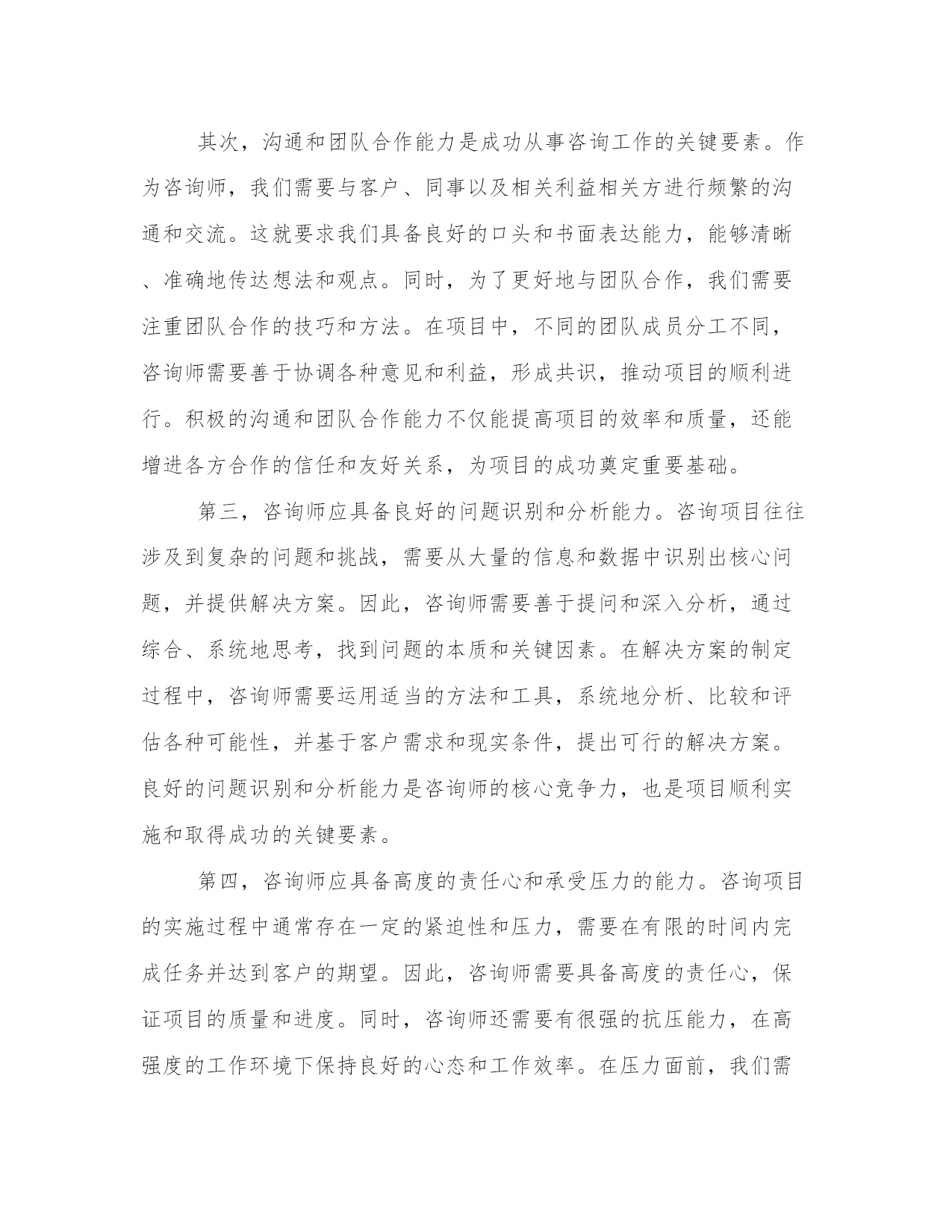 其次，沟通和团队合作能力是成功从事咨询工作的关键要素。作为咨询师，我们需要与客户、同事以及相关利益相关方进行频繁的沟通和交流。这就要求我们具备良好的口头和书面表达能力，能够清晰、准确地传达想法和观点。同时，为了更好地与团队合作，我们需要注重团队合作的技巧和方法。在项目中，不同的团队成员分工不同，咨询师需要善于协调各种意见和利益，形成共识，推动项目的顺利进行。积极的沟通和团队合作能力不仅能提高项目的效率和质量，还能增进各方合作的信任和友好关系，为项目的成功奠定重要基础。

第三，咨询师应具备良好的问题识别和分析能力。咨询项目往往涉及到复杂的问题和挑战，需要从大量的信息和数据中识别出核心问题，并提供解决方案。因此，咨询师需要善于提问和深入分析，通过综合、系统地思考，找到问题的本质和关键因素。在解决方案的制定过程中，咨询师需要运用适当的方法和工具，系统地分析、比较和评估各种可能性，并基于客户需求和现实条件，提出可行的解决方案。良好的问题识别和分析能力是咨询师的核心竞争力，也是项目顺利实施和取得成功的关键要素。

第四，咨询师应具备高度的责任心和承受压力的能力。咨询项目的实施过程中通常存在一定的紧迫性和压力，需要在有限的时间内完成任务并达到客户的期望。因此，咨询师需要具备高度的责任心，保证项目的质量和进度。同时，咨询师还需要有很强的抗压能力，在高强度的工作环境下保持良好的心态和工作效率。在压力面前，我们需